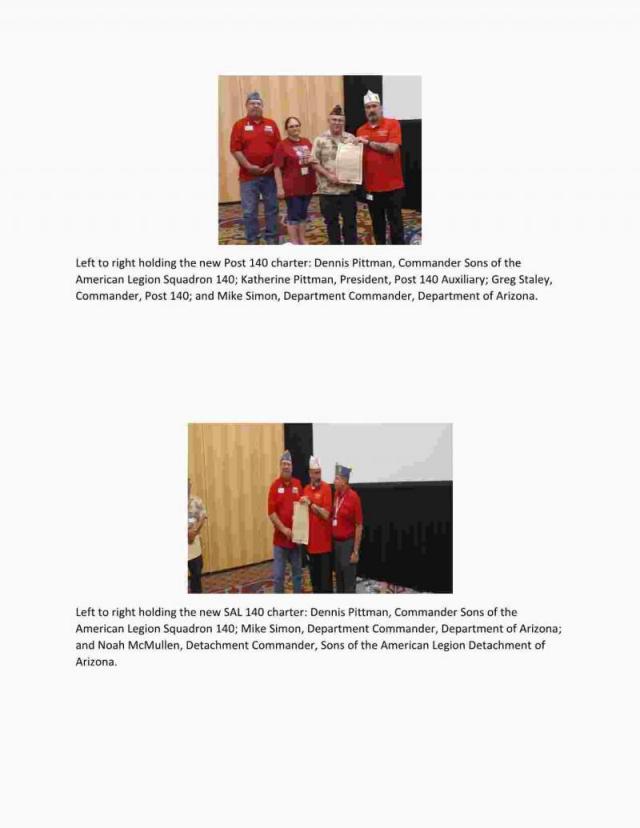 Left to right holding the new Post 140 charter: Dennis Pittman, Commander Sons of the American Legion Squadron 140; Katherine Pittman, President, Post 140 Auxiliary; Greg Staley, Commander, Post 140; and Mike Simon, Department Commander, Department of Arizona.

Left to right holding the new SAL 140 charter: Dennis Pittman, Commander Sons of the American Legion Squadron 140; Mike Simon, Department Commander, Department of Arizona; and Noah McMullen, Detachment Commander, Sons of the American Legion Detachment of Arizona.